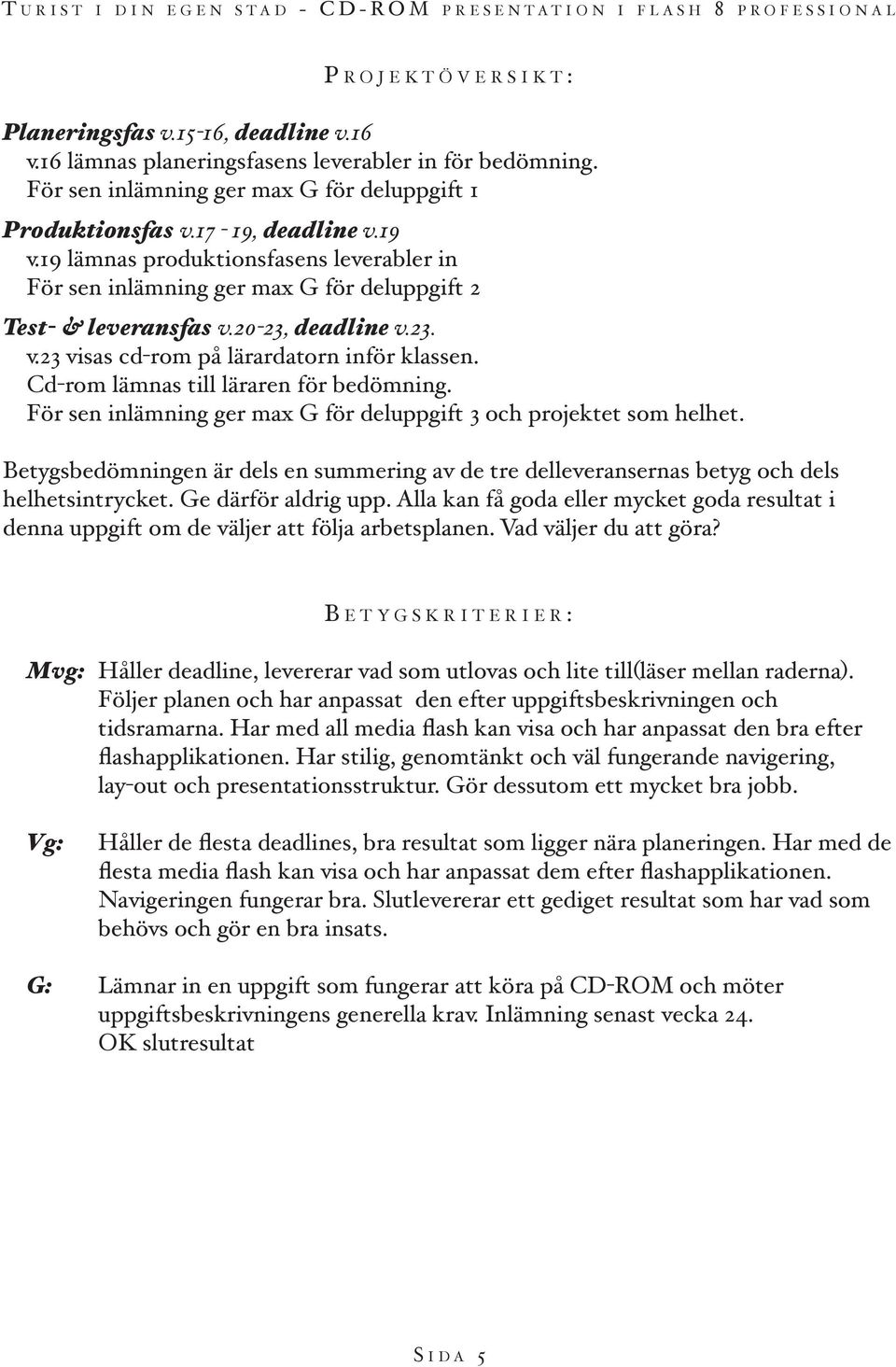 Turist i din egen stad - CD-ROM presentation i flash 8 professional

Projektöversikt:

Planeringsfas v.15-16, deadline v.16
v.16 lämnas planeringsfasens leverabler in för bedömning.
För sen inlämning ger max G för deluppgift 1

Produktionsfas v.17 - 19, deadline v.19
v.19 lämnas produktionsfasens leverabler in
För sen inlämning ger max G för deluppgift 2

Test- & leveransfas v.20-23, deadline v.23.
v.23 visas cd-rom på lärardatorn inför klassen.
Cd-rom lämnas till läraren för bedömning.
För sen inlämning ger max G för deluppgift 3 och projektet som helhet.

Betygsbedömningen är dels en summering av de tre delleveransernas betyg och dels helhetsintrycket. Ge därför aldrig upp. Alla kan få goda eller mycket goda resultat i denna uppgift om de väljer att följa arbetsplanen. Vad väljer du att göra?

Betygskriterier:

Mvg: Håller deadline, levererar vad som utlovas och lite till(läser mellan raderna). Följer planen och har anpassat den efter uppgiftsbeskrivningen och tidsramarna. Har med all media flash kan visa och har anpassat den bra efter flashapplikationen. Har stilig, genomtänkt och väl fungerande navigering, lay-out och presentationsstruktur. Gör dessutom ett mycket bra jobb.

Vg: Håller de flesta deadlines, bra resultat som ligger nära planeringen. Har med de flesta media flash kan visa och har anpassat dem efter flashapplikationen. Navigeringen fungerar bra. Slutlevererar ett gediget resultat som har vad som behövs och gör en bra insats.

G: Lämnar in en uppgift som fungerar att köra på CD-ROM och möter uppgiftsbeskrivningens generella krav. Inlämning senast vecka 24.
OK slutresultat

Sida 5